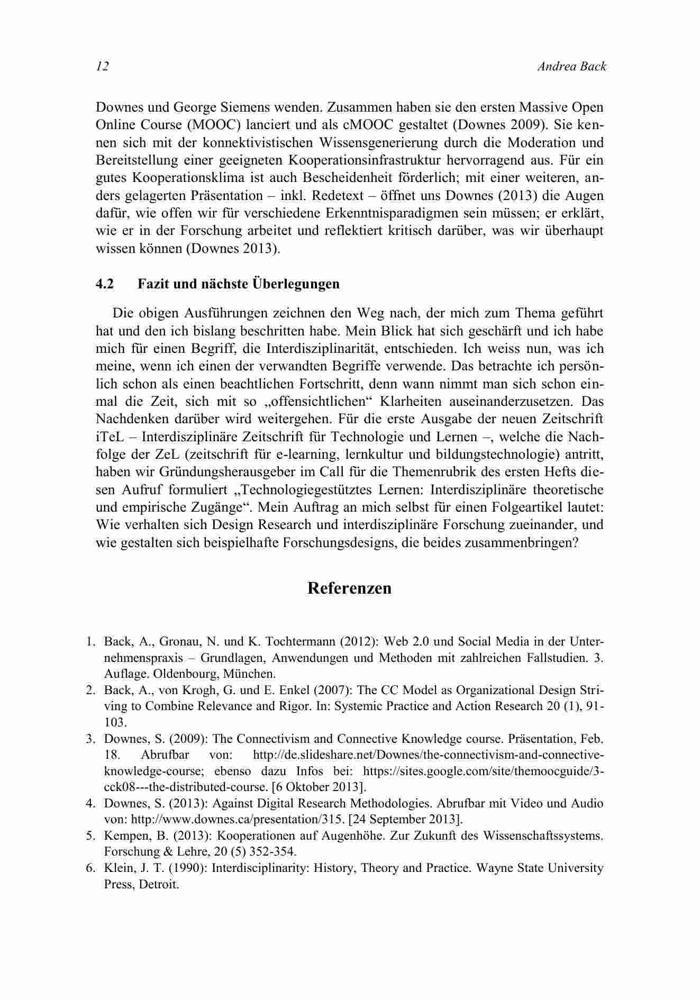 12 Andrea Back

Downes und George Siemens wenden. Zusammen haben sie den ersten Massive Open Online Course (MOOC) lanciert und als cMOOC gestaltet (Downes 2009). Sie kennen sich mit der konnektivistischen Wissensgenerierung durch die Moderation und Bereitstellung einer geeigneten Kooperationsinfrastruktur hervorragend aus. Für ein gutes Kooperationsklima ist auch Bescheidenheit förderlich; mit einer weiteren, anders gelagerten Präsentation – inkl. Redetext – öffnet uns Downes (2013) die Augen dafür, wie offen wir für verschiedene Erkenntnisparadigmen sein müssen; er erklärt, wie er in der Forschung arbeitet und reflektiert kritisch darüber, was wir überhaupt wissen können (Downes 2013).

4.2 Fazit und nächste Überlegungen

Die obigen Ausführungen zeichnen den Weg nach, der mich zum Thema geführt hat und den ich bislang beschritten habe. Mein Blick hat sich geschärft und ich habe mich für einen Begriff, die Interdisziplinarität, entschieden. Ich weiss nun, was ich meine, wenn ich einen der verwandten Begriffe verwende. Das betrachte ich persönlich schon als einen beachtlichen Fortschritt, denn wann nimmt man sich schon einmal die Zeit, sich mit so „offensichtlichen“ Klarheiten auseinanderzusetzen. Das Nachdenken darüber wird weitergehen. Für die erste Ausgabe der neuen Zeitschrift iTeL – Interdisziplinäre Zeitschrift für Technologie und Lernen –, welche die Nachfolge der ZeL (zeitschrift für e-learning, lernkultur und bildungstechnologie) antritt, haben wir Gründungsherausgeber im Call für die Themenrubrik des ersten Hefts diesen Aufruf formuliert „Technologiegestütztes Lernen: Interdisziplinäre theoretische und empirische Zugänge“. Mein Auftrag an mich selbst für einen Folgeartikel lautet: Wie verhalten sich Design Research und interdisziplinäre Forschung zueinander, und wie gestalten sich beispielhafte Forschungsdesigns, die beides zusammenbringen?

Referenzen

1. Back, A., Gronau, N. und K. Tochtermann (2012): Web 2.0 und Social Media in der Unternehmenspraxis – Grundlagen, Anwendungen und Methoden mit zahlreichen Fallstudien. 3. Auflage. Oldenbourg, München.
2. Back, A., von Krogh, G. und E. Enkel (2007): The CC Model as Organizational Design Striving to Combine Relevance and Rigor. In: Systemic Practice and Action Research 20 (1), 91-103.
3. Downes, S. (2009): The Connectivism and Connective Knowledge course. Präsentation, Feb. 18. Abrufbar von: http://de.slideshare.net/Downes/the-connectivism-and-connective-knowledge-course; ebenso dazu Infos bei: https://sites.google.com/site/themoocguide/3-cck08---the-distributed-course. [6 Oktober 2013].
4. Downes, S. (2013): Against Digital Research Methodologies. Abrufbar mit Video und Audio von: http://www.downes.ca/presentation/315. [24 September 2013].
5. Kempen, B. (2013): Kooperationen auf Augenhöhe. Zur Zukunft des Wissenschaftssystems. Forschung & Lehre, 20 (5) 352-354.
6. Klein, J. T. (1990): Interdisciplinarity: History, Theory and Practice. Wayne State University Press, Detroit.